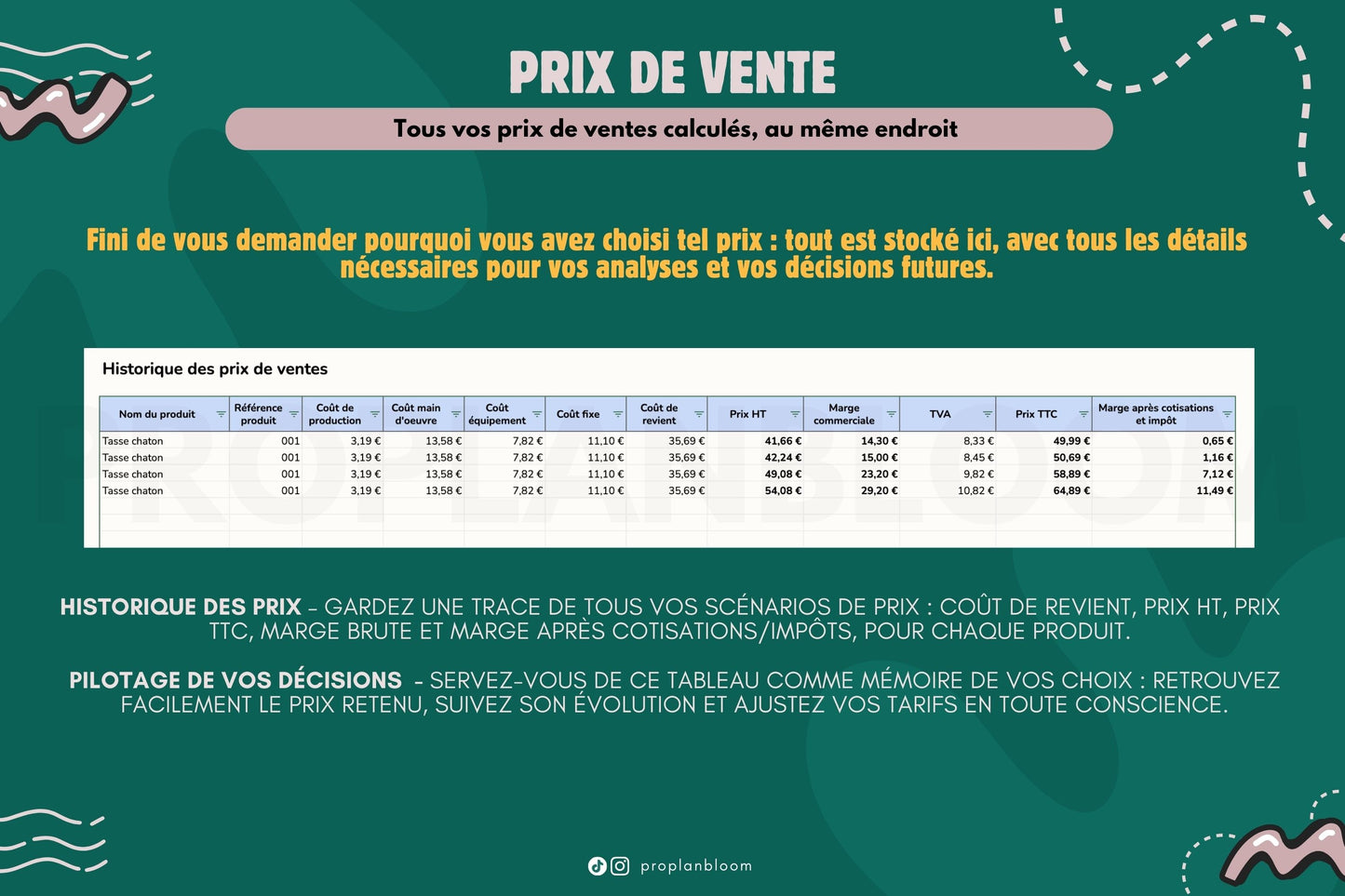 PRIX DE VENTE

Tous vos prix de ventes calculés, au même endroit

Fini de vous demander pourquoi vous avez choisi tel prix : tout est stocké ici, avec tous les détails nécessaires pour vos analyses et vos décisions futures.

Historique des prix de ventes

| Nom du produit | Référence produit | Coût de production | Coût main d'oeuvre | Coût équipement | Coût fixe | Coût de revient | Prix HT | Marge commerciale | TVA | Prix TTC | Marge après cotisations et impôt |
|---|---|---|---|---|---|---|---|---|---|---|---|
| Tasse chaton | 001 | 3,19 € | 13,58 € | 7,82 € | 11,10 € | 35,69 € | 41,66 € | 14,30 € | 8,33 € | 49,99 € | 0,65 € |
| Tasse chaton | 001 | 3,19 € | 13,58 € | 7,82 € | 11,10 € | 35,69 € | 42,24 € | 15,00 € | 8,45 € | 50,69 € | 1,16 € |
| Tasse chaton | 001 | 3,19 € | 13,58 € | 7,82 € | 11,10 € | 35,69 € | 49,08 € | 23,20 € | 9,82 € | 58,89 € | 7,12 € |
| Tasse chaton | 001 | 3,19 € | 13,58 € | 7,82 € | 11,10 € | 35,69 € | 54,08 € | 29,20 € | 10,82 € | 64,89 € | 11,49 € |

HISTORIQUE DES PRIX - GARDEZ UNE TRACE DE TOUS VOS SCÉNARIOS DE PRIX : COÛT DE REVIENT, PRIX HT, PRIX TTC, MARGE BRUTE ET MARGE APRÈS COTISATIONS/IMPÔTS, POUR CHAQUE PRODUIT.

PILOTAGE DE VOS DÉCISIONS - SERVEZ-VOUS DE CE TABLEAU COMME MÉMOIRE DE VOS CHOIX : RETROUVEZ FACILEMENT LE PRIX RETENU, SUIVEZ SON ÉVOLUTION ET AJUSTEZ VOS TARIFS EN TOUTE CONSCIENCE.

proplanbloom

PROPLANBLOOM